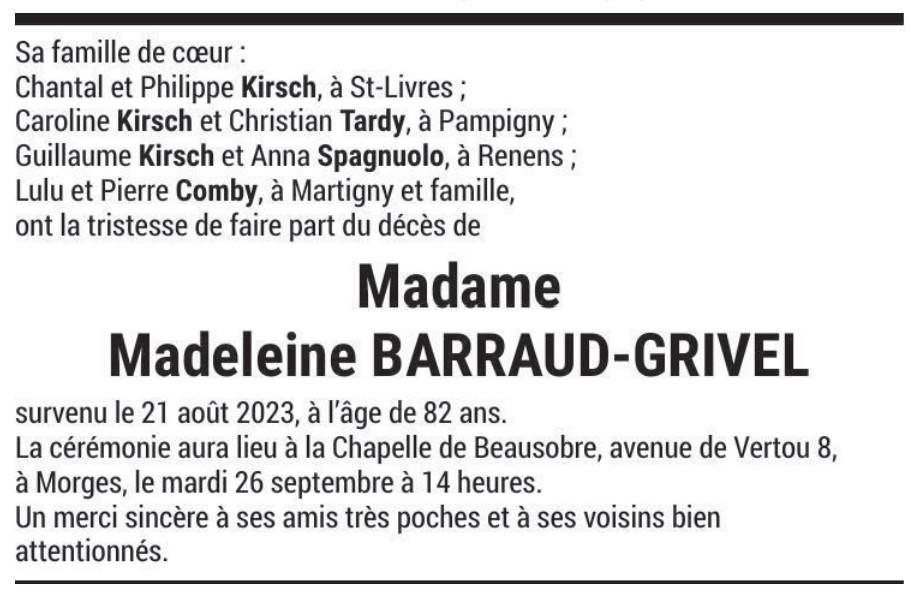 Sa famille de cœur :
Chantal et Philippe Kirsch, à St-Livres ;
Caroline Kirsch et Christian Tardy, à Pampigny ;
Guillaume Kirsch et Anna Spagnuolo, à Renens ;
Lulu et Pierre Comby, à Martigny et famille,
ont la tristesse de faire part du décès de

Madame
Madeleine BARRAUD-GRIVEL

survenu le 21 août 2023, à l'âge de 82 ans.
La cérémonie aura lieu à la Chapelle de Beausobre, avenue de Vertou 8, à Morges, le mardi 26 septembre à 14 heures.
Un merci sincère à ses amis très poches et à ses voisins bien attentionnés.